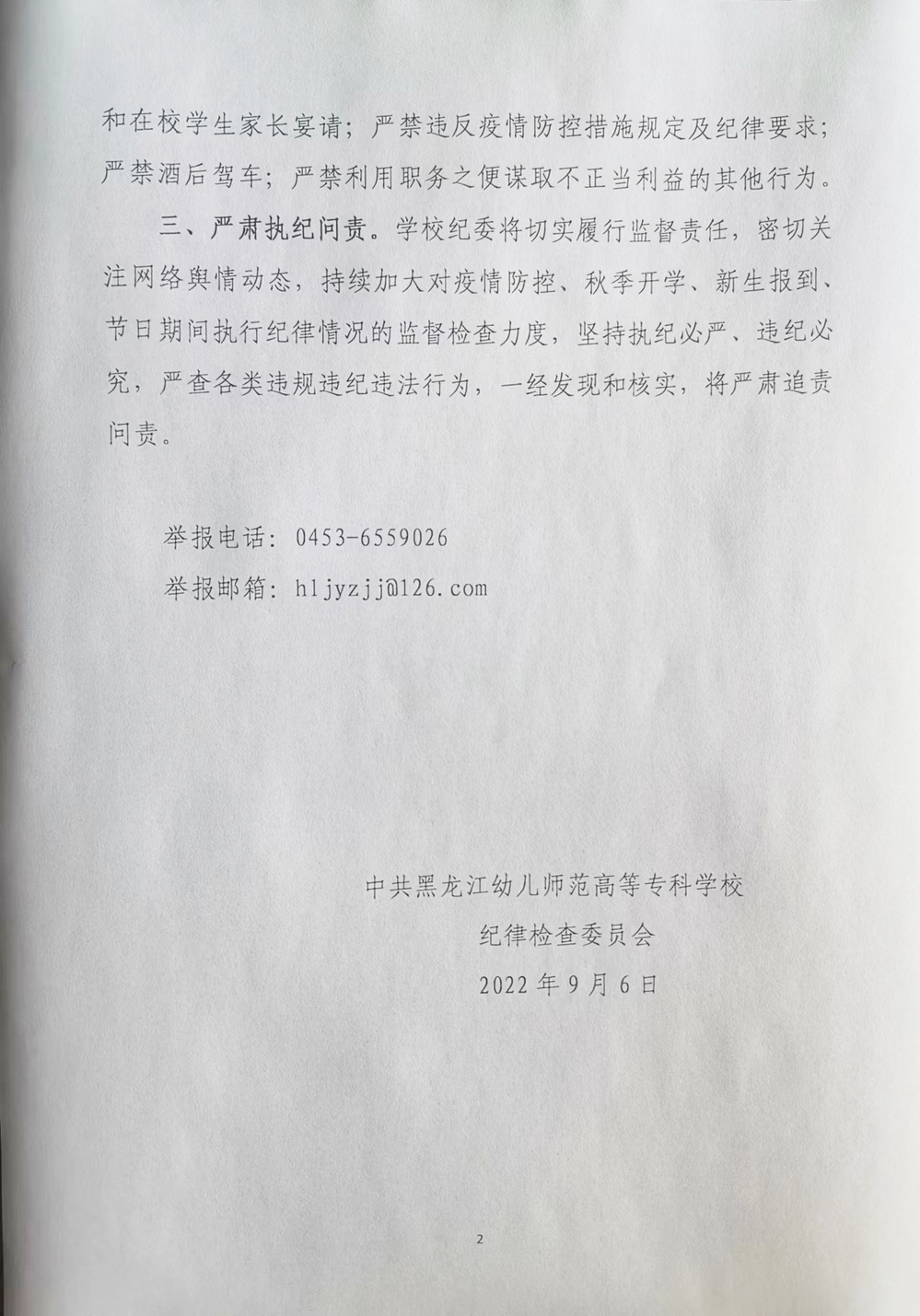 和在校学生家长宴请；严禁违反疫情防控措施规定及纪律要求；严禁酒后驾车；严禁利用职务之便谋取不正当利益的其他行为。

三、严肃执纪问责。学校纪委将切实履行监督责任，密切关注网络舆情动态，持续加大对疫情防控、秋季开学、新生报到、节日期间执行纪律情况的监督检查力度，坚持执纪必严、违纪必究，严查各类违规违纪违法行为，一经发现和核实，将严肃追责问责。

举报电话：0453-6559026

举报邮箱：hljyzjj@126.com

中共黑龙江幼儿师范高等专科学校

纪律检查委员会

2022年9月6日

2